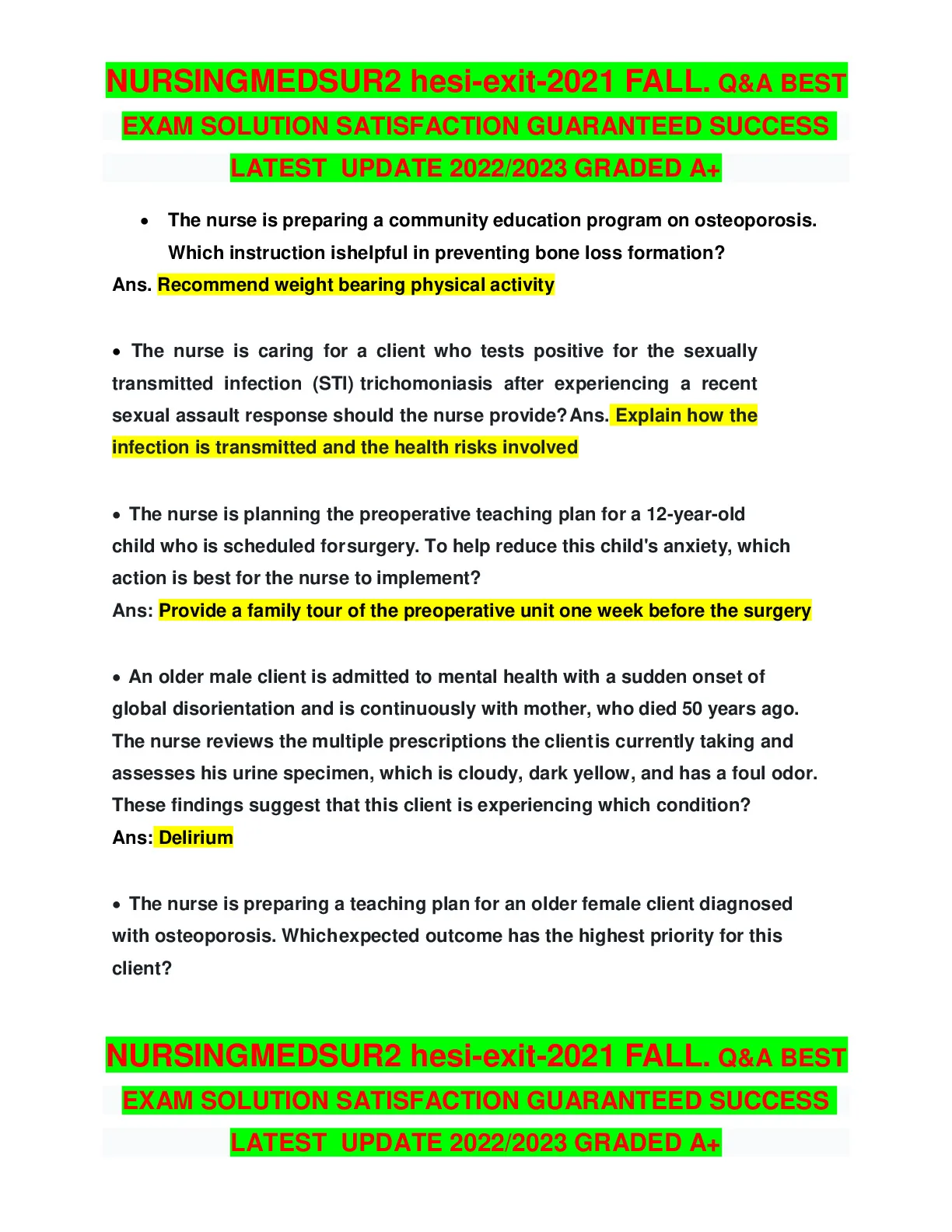 NURSINGMEDSUR2 hesi-exit-2021 FALL. Q&A BEST EXAM SOLUTION SATISFACTION GUARANTEED SUCCESS LATEST UPDATE 2022/2023 GRADED A+

• The nurse is preparing a community education program on osteoporosis. Which instruction ishelpful in preventing bone loss formation?
Ans. Recommend weight bearing physical activity

• The nurse is caring for a client who tests positive for the sexually transmitted infection (STI) trichomoniasis after experiencing a recent sexual assault response should the nurse provide? Ans. Explain how the infection is transmitted and the health risks involved

• The nurse is planning the preoperative teaching plan for a 12-year-old child who is scheduled forsurgery. To help reduce this child's anxiety, which action is best for the nurse to implement?
Ans: Provide a family tour of the preoperative unit one week before the surgery

• An older male client is admitted to mental health with a sudden onset of global disorientation and is continuously with mother, who died 50 years ago. The nurse reviews the multiple prescriptions the clientis currently taking and assesses his urine specimen, which is cloudy, dark yellow, and has a foul odor. These findings suggest that this client is experiencing which condition?
Ans: Delirium

• The nurse is preparing a teaching plan for an older female client diagnosed with osteoporosis. Whichexpected outcome has the highest priority for this client?

NURSINGMEDSUR2 hesi-exit-2021 FALL. Q&A BEST EXAM SOLUTION SATISFACTION GUARANTEED SUCCESS LATEST UPDATE 2022/2023 GRADED A+